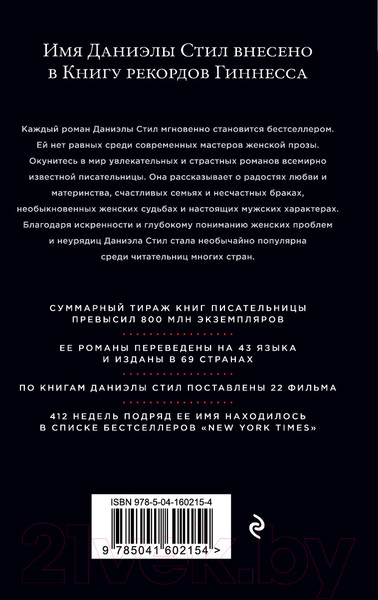 Имя Даниэлы Стил внесено в Книгу рекордов Гиннесса

Каждый роман Даниэлы Стил мгновенно становится бестселлером. Ей нет равных среди современных мастеров женской прозы. Окунитесь в мир увлекательных и страстных романов всемирно известной писательницы. Она рассказывает о радостях любви и материнства, счастливых семьях и несчастных браках, необыкновенных женских судьбах и настоящих мужских характерах. Благодаря искренности и глубокому пониманию женских проблем и неурядиц Даниэла Стил стала необычайно популярна среди читательниц многих стран.

СУММАРНЫЙ ТИРАЖ КНИГ ПИСАТЕЛЬНИЦЫ ПРЕВЫСИЛ 800 МЛН ЭКЗЕМПЛЯРОВ

ЕЕ РОМАНЫ ПЕРЕВЕДЕНЫ НА 43 ЯЗЫКА И ИЗДАНЫ В 69 СТРАНАХ

ПО КНИГАМ ДАНИЭЛЫ СТИЛ ПОСТАВЛЕНЫ 22 ФИЛЬМА

412 НЕДЕЛЬ ПОДРЯД ЕЕ ИМЯ НАХОДИЛОСЬ В СПИСКЕ БЕСТСЕЛЛЕРОВ «NEW YORK TIMES»

ISBN 978-5-04-160215-4

9 785041 602154 >

21vek.by